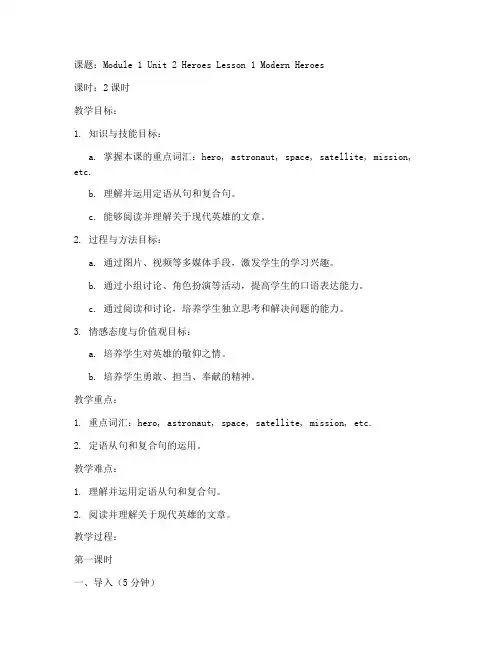 课题：Module 1 Unit 2 Heroes Lesson 1 Modern Heroes

课时：2课时

教学目标：

1. 知识与技能目标：

a. 掌握本课的重点词汇：hero, astronaut, space, satellite, mission, etc.

b. 理解并运用定语从句和复合句。

c. 能够阅读并理解关于现代英雄的文章。

2. 过程与方法目标：

a. 通过图片、视频等多媒体手段，激发学生的学习兴趣。

b. 通过小组讨论、角色扮演等活动，提高学生的口语表达能力。

c. 通过阅读和讨论，培养学生独立思考和解决问题的能力。

3. 情感态度与价值观目标：

a. 培养学生对英雄的敬仰之情。

b. 培养学生勇敢、担当、奉献的精神。

教学重点：

1. 重点词汇：hero, astronaut, space, satellite, mission, etc.

2. 定语从句和复合句的运用。

教学难点：

1. 理解并运用定语从句和复合句。

2. 阅读并理解关于现代英雄的文章。

教学过程：

第一课时

一、导入（5分钟）